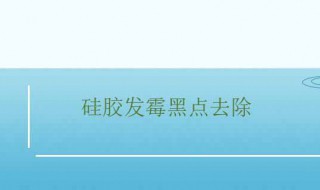 硅胶发霉黑点去除